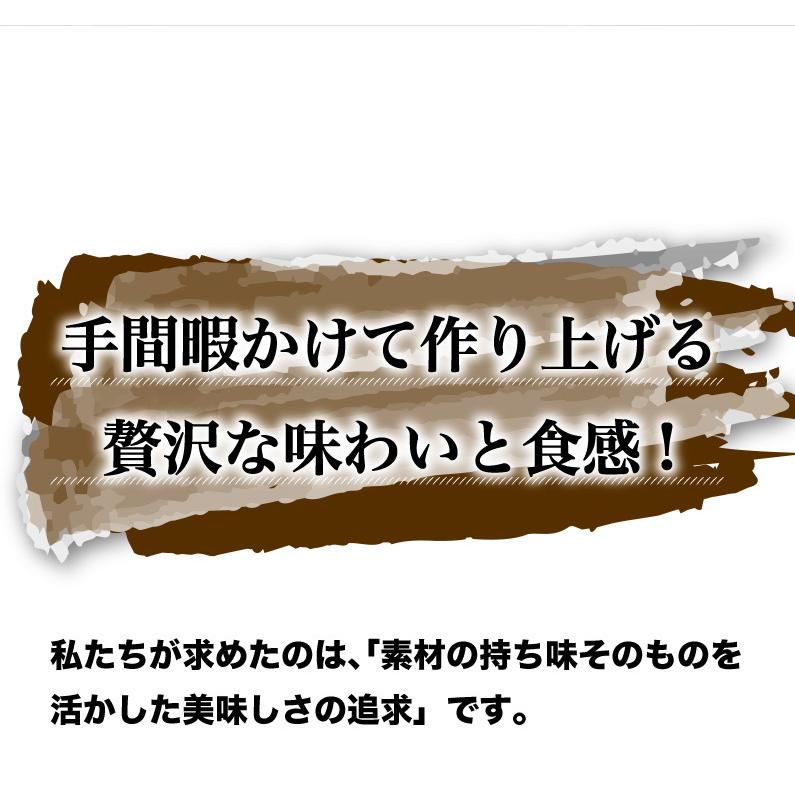 手間暇かけて作り上げる
贅沢な味わいと食感！

私たちが求めたのは、「素材の持ち味そのものを活かした美味しさの追求」です。